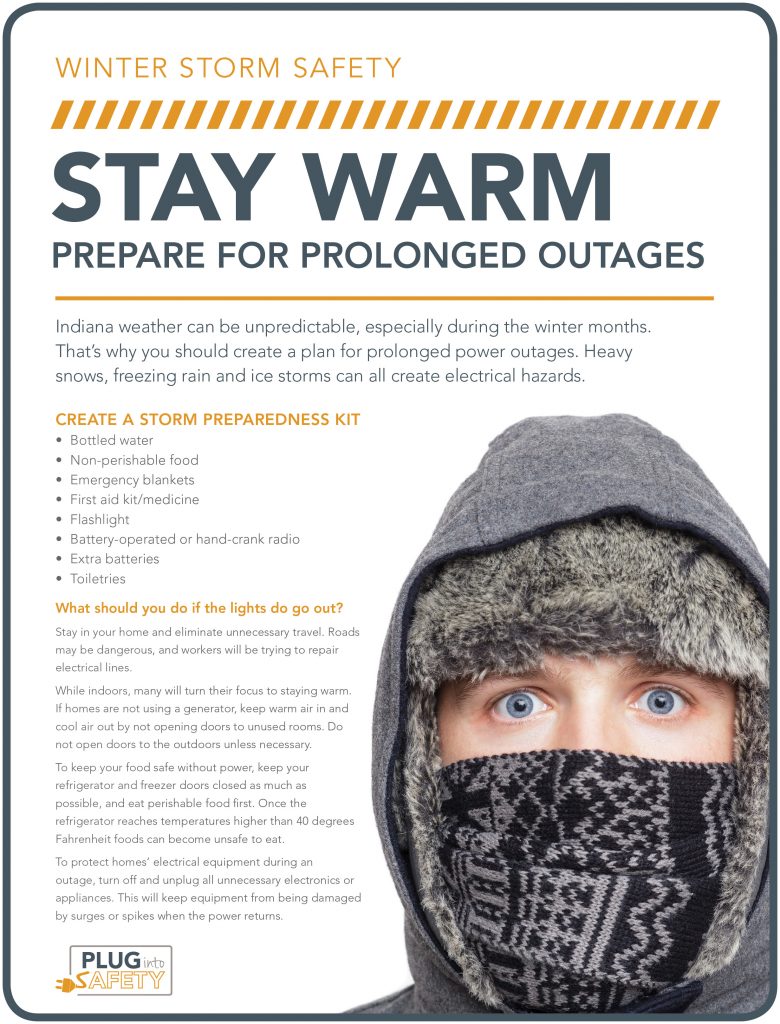 WINTER STORM SAFETY

STAY WARM

PREPARE FOR PROLONGED OUTAGES

Indiana weather can be unpredictable, especially during the winter months. That's why you should create a plan for prolonged power outages. Heavy snows, freezing rain and ice storms can all create electrical hazards.

CREATE A STORM PREPAREDNESS KIT
• Bottled water
• Non-perishable food
• Emergency blankets
• First aid kit/medicine
• Flashlight
• Battery-operated or hand-crank radio
• Extra batteries
• Toiletries

What should you do if the lights do go out?

Stay in your home and eliminate unnecessary travel. Roads may be dangerous, and workers will be trying to repair electrical lines.

While indoors, many will turn their focus to staying warm. If homes are not using a generator, keep warm air in and cool air out by not opening doors to unused rooms. Do not open doors to the outdoors unless necessary.

To keep your food safe without power, keep your refrigerator and freezer doors closed as much as possible, and eat perishable food first. Once the refrigerator reaches temperatures higher than 40 degrees Fahrenheit foods can become unsafe to eat.

To protect homes' electrical equipment during an outage, turn off and unplug all unnecessary electronics or appliances. This will keep equipment from being damaged by surges or spikes when the power returns.

PLUG into SAFETY